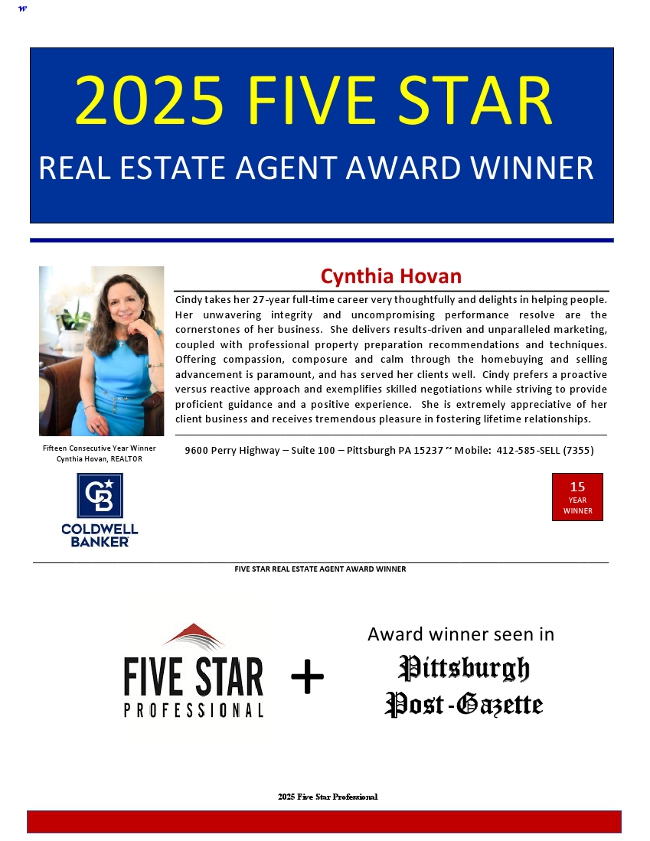 W

2025 FIVE STAR

REAL ESTATE AGENT AWARD WINNER

Cynthia Hovan

Cindy takes her 27-year full-time career very thoughtfully and delights in helping people. Her unwavering integrity and uncompromising performance resolve are the cornerstones of her business. She delivers results-driven and unparalleled marketing, coupled with professional property preparation recommendations and techniques. Offering compassion, composure and calm through the homebuying and selling advancement is paramount, and has served her clients well. Cindy prefers a proactive versus reactive approach and exemplifies skilled negotiations while striving to provide proficient guidance and a positive experience. She is extremely appreciative of her client business and receives tremendous pleasure in fostering lifetime relationships.

Fifteen Consecutive Year Winner
Cynthia Hovan, REALTOR

9600 Perry Highway – Suite 100 – Pittsburgh PA 15237 ~ Mobile: 412-585-SELL (7355)

CB
COLDWELL BANKER

15
YEAR
WINNER

FIVE STAR REAL ESTATE AGENT AWARD WINNER

FIVE STAR
PROFESSIONAL

+

Award winner seen in

Pittsburgh
Post-Gazette

2025 Five Star Professional